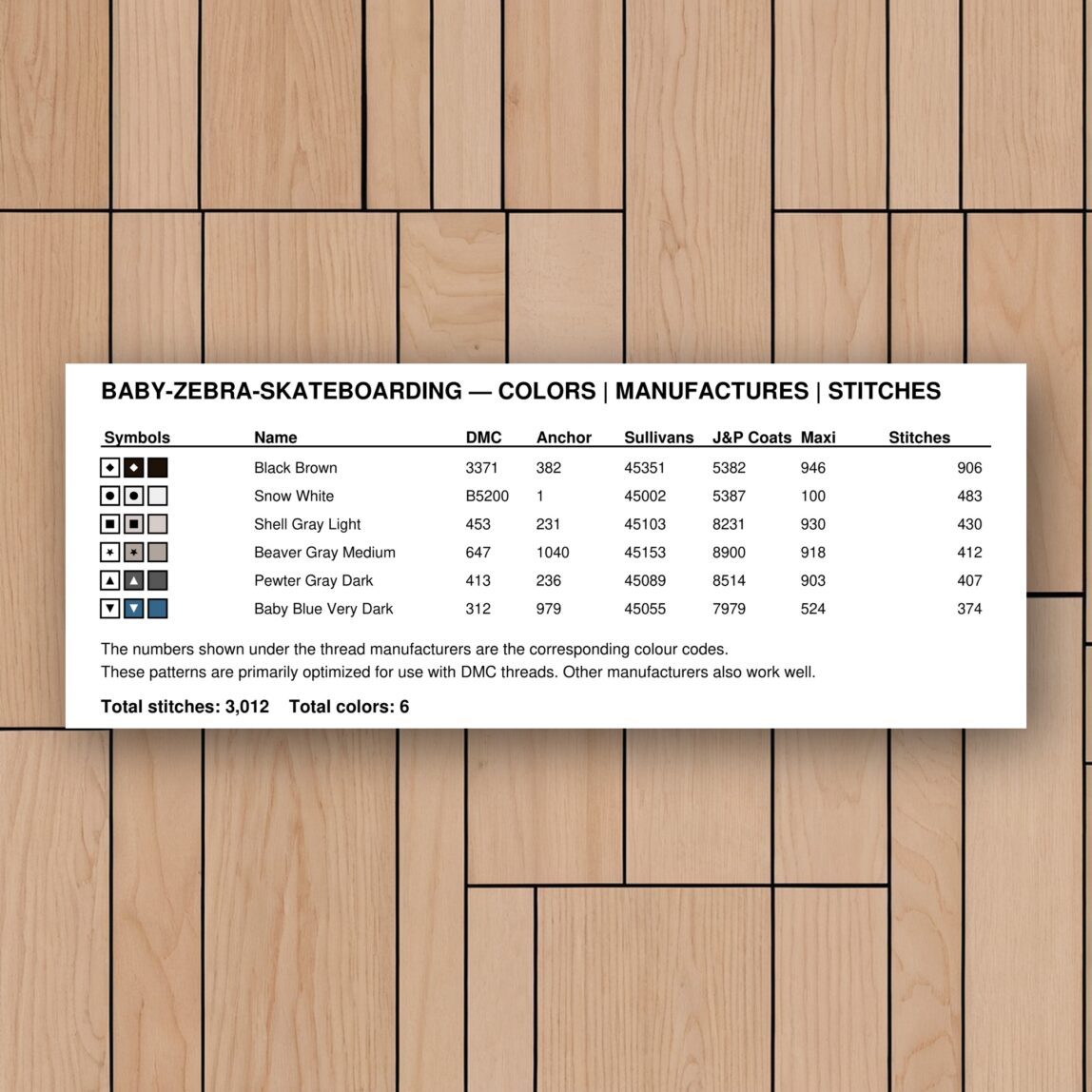 BABY-ZEBRA-SKATEBOARDING — COLORS | MANUFACTURES | STITCHES

| Symbols | Name | DMC | Anchor | Sullivans | J&P Coats | Maxi | Stitches |
|---|---|---|---|---|---|---|---|
| | Black Brown | 3371 | 382 | 45351 | 5382 | 946 | 906 |
| | Snow White | B5200 | 1 | 45002 | 5387 | 100 | 483 |
| | Shell Gray Light | 453 | 231 | 45103 | 8231 | 930 | 430 |
| | Beaver Gray Medium | 647 | 1040 | 45153 | 8900 | 918 | 412 |
| | Pewter Gray Dark | 413 | 236 | 45089 | 8514 | 903 | 407 |
| | Baby Blue Very Dark | 312 | 979 | 45055 | 7979 | 524 | 374 |

The numbers shown under the thread manufacturers are the corresponding colour codes.
These patterns are primarily optimized for use with DMC threads. Other manufacturers also work well.

Total stitches: 3,012 Total colors: 6